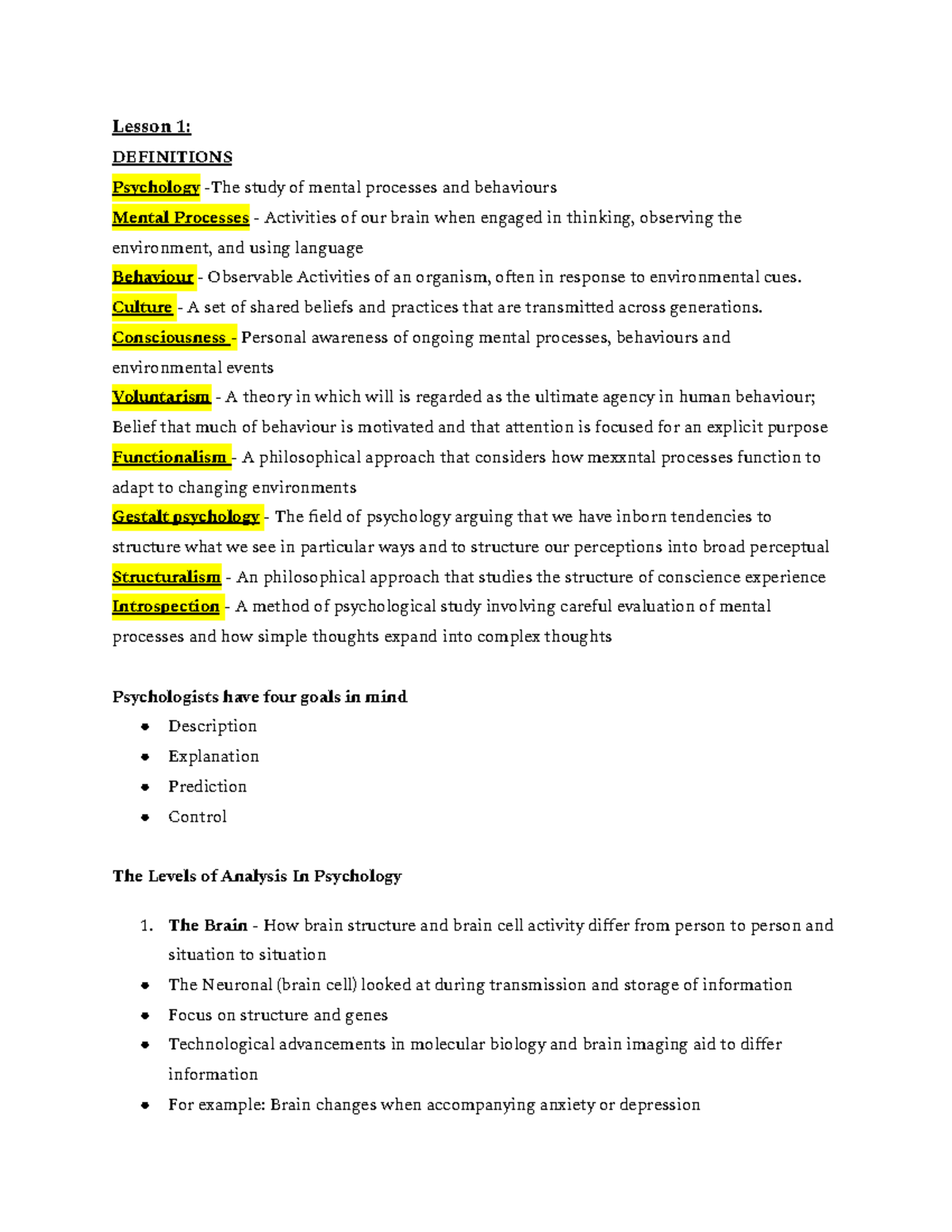 Lesson 1:
DEFINITIONS
Psychology -The study of mental processes and behaviours
Mental Processes - Activities of our brain when engaged in thinking, observing the environment, and using language
Behaviour - Observable Activities of an organism, often in response to environmental cues.
Culture - A set of shared beliefs and practices that are transmitted across generations.
Consciousness - Personal awareness of ongoing mental processes, behaviours and environmental events
Voluntarism - A theory in which will is regarded as the ultimate agency in human behaviour; Belief that much of behaviour is motivated and that attention is focused for an explicit purpose
Functionalism - A philosophical approach that considers how mexxntal processes function to adapt to changing environments
Gestalt psychology - The field of psychology arguing that we have inborn tendencies to structure what we see in particular ways and to structure our perceptions into broad perceptual
Structuralism - An philosophical approach that studies the structure of conscience experience
Introspection - A method of psychological study involving careful evaluation of mental processes and how simple thoughts expand into complex thoughts

Psychologists have four goals in mind
• Description
• Explanation
• Prediction
• Control

The Levels of Analysis In Psychology

1. The Brain - How brain structure and brain cell activity differ from person to person and situation to situation
• The Neuronal (brain cell) looked at during transmission and storage of information
• Focus on structure and genes
• Technological advancements in molecular biology and brain imaging aid to differ information
• For example: Brain changes when accompanying anxiety or depression